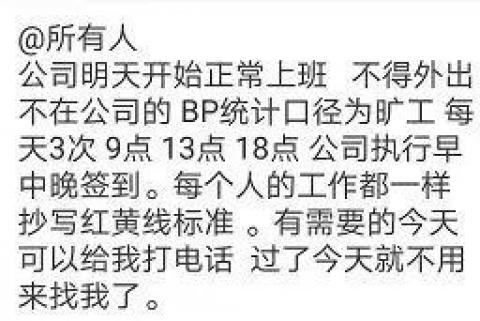 @所有人
公司明天开始正常上班 不得外出 不在公司的 BP统计口径为旷工 每天3次 9点 13点 18点 公司执行早中晚签到。每个人的工作都一样 抄写红黄线标准 。有需要的今天可以给我打电话 过了今天就不用来找我了。